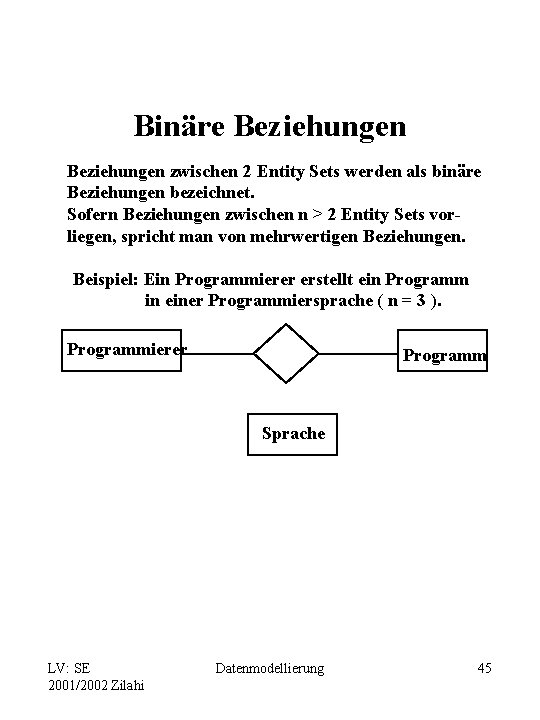 Binäre Beziehungen

Beziehungen zwischen 2 Entity Sets werden als binäre Beziehungen bezeichnet.
Sofern Beziehungen zwischen n > 2 Entity Sets vorliegen, spricht man von mehrwertigen Beziehungen.

Beispiel: Ein Programmierer erstellt ein Programm in einer Programmiersprache ( n = 3 ).

Programmierer

Programm

Sprache

LV: SE
2001/2002 Zilahi

Datenmodellierung

45